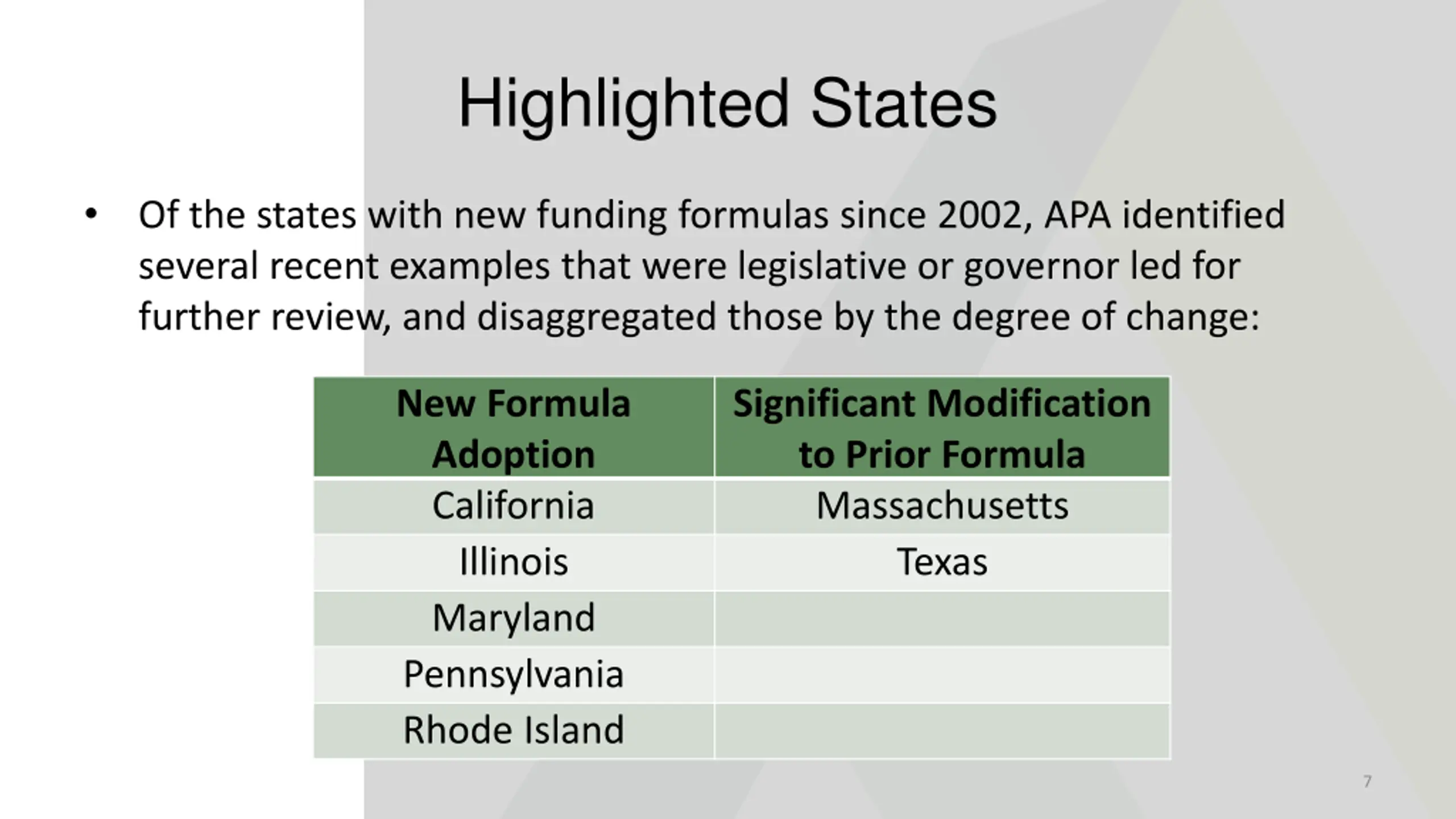 Highlighted States

• Of the states with new funding formulas since 2002, APA identified several recent examples that were legislative or governor led for further review, and disaggregated those by the degree of change:

| New Formula Adoption | Significant Modification to Prior Formula |
|---|---|
| California | Massachusetts |
| Illinois | Texas |
| Maryland | |
| Pennsylvania | |
| Rhode Island | |

7